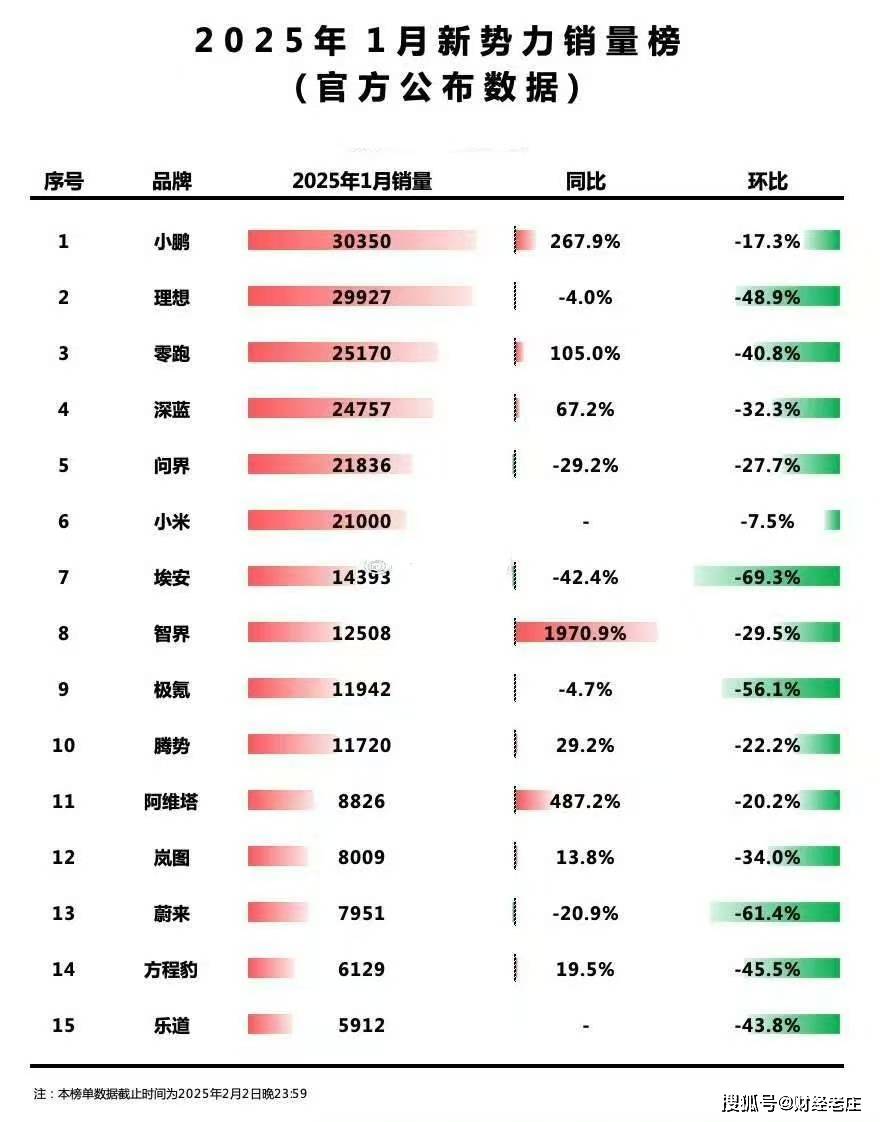 2025年 1月新势力销量榜
（官方公布数据）

| 序号 | 品牌 | 2025年1月销量 | 同比 | 环比 |
|---|---|---|---|---|
| 1 | 小鹏 | 30350 | 267.9% | -17.3% |
| 2 | 理想 | 29927 | -4.0% | -48.9% |
| 3 | 零跑 | 25170 | 105.0% | -40.8% |
| 4 | 深蓝 | 24757 | 67.2% | -32.3% |
| 5 | 问界 | 21836 | -29.2% | -27.7% |
| 6 | 小米 | 21000 | - | -7.5% |
| 7 | 埃安 | 14393 | -42.4% | -69.3% |
| 8 | 智界 | 12508 | 1970.9% | -29.5% |
| 9 | 极氪 | 11942 | -4.7% | -56.1% |
| 10 | 腾势 | 11720 | 29.2% | -22.2% |
| 11 | 阿维塔 | 8826 | 487.2% | -20.2% |
| 12 | 岚图 | 8009 | 13.8% | -34.0% |
| 13 | 蔚来 | 7951 | -20.9% | -61.4% |
| 14 | 方程豹 | 6129 | 19.5% | -45.5% |
| 15 | 乐道 | 5912 | - | -43.8% |

注：本榜单数据截止时间为2025年2月2日晚23:59

搜狐号@财经老庄